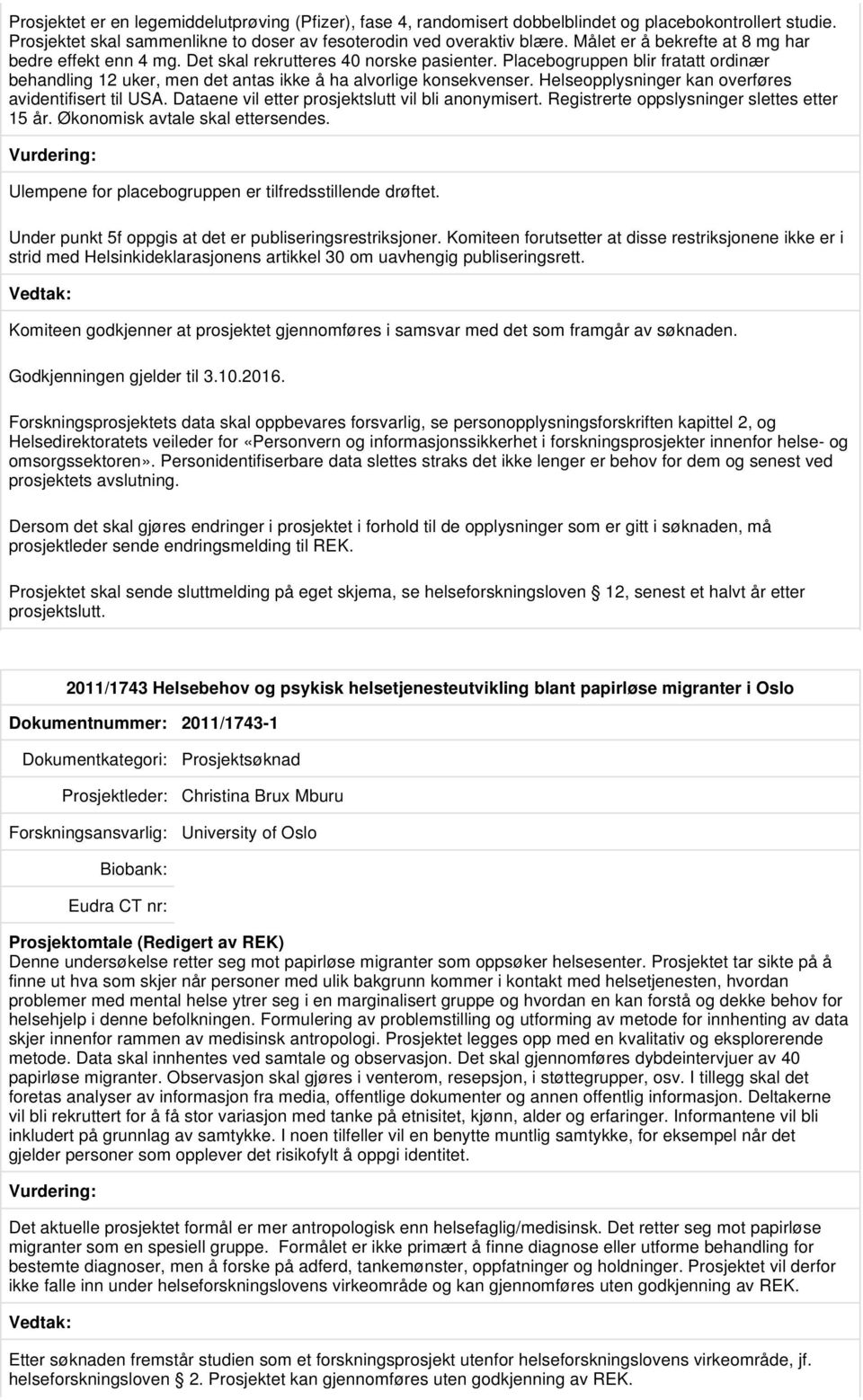 Prosjektet er en legemiddelutprøving (Pfizer), fase 4, randomisert dobbelblindet og placebokontrollert studie. Prosjektet skal sammenlikne to doser av fesoterodin ved overaktiv blære. Målet er å bekrefte at 8 mg har bedre effekt enn 4 mg. Det skal rekrutteres 40 norske pasienter. Placebogruppen blir fratatt ordinær behandling 12 uker, men det antas ikke å ha alvorlige konsekvenser. Helseopplysninger kan overføres avidentifisert til USA. Dataene vil etter prosjektslutt vil bli anonymisert. Registrerte oppslysninger slettes etter 15 år. Økonomisk avtale skal ettersendes.

Vurdering:

Ulempene for placebogruppen er tilfredsstillende drøftet.

Under punkt 5f oppgis at det er publiseringsrestriksjoner. Komiteen forutsetter at disse restriksjonene ikke er i strid med Helsinkideklarasjonens artikkel 30 om uavhengig publiseringsrett.

Vedtak:

Komiteen godkjenner at prosjektet gjennomføres i samsvar med det som framgår av søknaden.

Godkjenningen gjelder til 3.10.2016.

Forskningsprosjektets data skal oppbevares forsvarlig, se personopplysningsforskriften kapittel 2, og Helsedirektoratets veileder for «Personvern og informasjonssikkerhet i forskningsprosjekter innenfor helse- og omsorgssektoren». Personidentifiserbare data slettes straks det ikke lenger er behov for dem og senest ved prosjektets avslutning.

Dersom det skal gjøres endringer i prosjektet i forhold til de opplysninger som er gitt i søknaden, må prosjektleder sende endringsmelding til REK.

Prosjektet skal sende sluttmelding på eget skjema, se helseforskningsloven 12, senest et halvt år etter prosjektslutt.

2011/1743 Helsebehov og psykisk helsetjenesteutvikling blant papirløse migranter i Oslo

Dokumentnummer: 2011/1743-1

Dokumentkategori: Prosjektsøknad

Prosjektleder: Christina Brux Mburu

Forskningsansvarlig: University of Oslo

Biobank:

Eudra CT nr:

Prosjektomtale (Redigert av REK)
Denne undersøkelse retter seg mot papirløse migranter som oppsøker helsesenter. Prosjektet tar sikte på å finne ut hva som skjer når personer med ulik bakgrunn kommer i kontakt med helsetjenesten, hvordan problemer med mental helse ytrer seg i en marginalisert gruppe og hvordan en kan forstå og dekke behov for helsehjelp i denne befolkningen. Formulering av problemstilling og utforming av metode for innhenting av data skjer innenfor rammen av medisinsk antropologi. Prosjektet legges opp med en kvalitativ og eksplorerende metode. Data skal innhentes ved samtale og observasjon. Det skal gjennomføres dybdeintervjuer av 40 papirløse migranter. Observasjon skal gjøres i venterom, resepsjon, i støttegrupper, osv. I tillegg skal det foretas analyser av informasjon fra media, offentlige dokumenter og annen offentlig informasjon. Deltakerne vil bli rekruttert for å få stor variasjon med tanke på etnisitet, kjønn, alder og erfaringer. Informantene vil bli inkludert på grunnlag av samtykke. I noen tilfeller vil en benytte muntlig samtykke, for eksempel når det gjelder personer som opplever det risikofylt å oppgi identitet.

Vurdering:

Det aktuelle prosjektet formål er mer antropologisk enn helsefaglig/medisinsk. Det retter seg mot papirløse migranter som en spesiell gruppe. Formålet er ikke primært å finne diagnose eller utforme behandling for bestemte diagnoser, men å forske på adferd, tankemønster, oppfatninger og holdninger. Prosjektet vil derfor ikke falle inn under helseforskningslovens virkeområde og kan gjennomføres uten godkjenning av REK.

Vedtak:

Etter søknaden fremstår studien som et forskningsprosjekt utenfor helseforskningslovens virkeområde, jf. helseforskningsloven 2. Prosjektet kan gjennomføres uten godkjenning av REK.